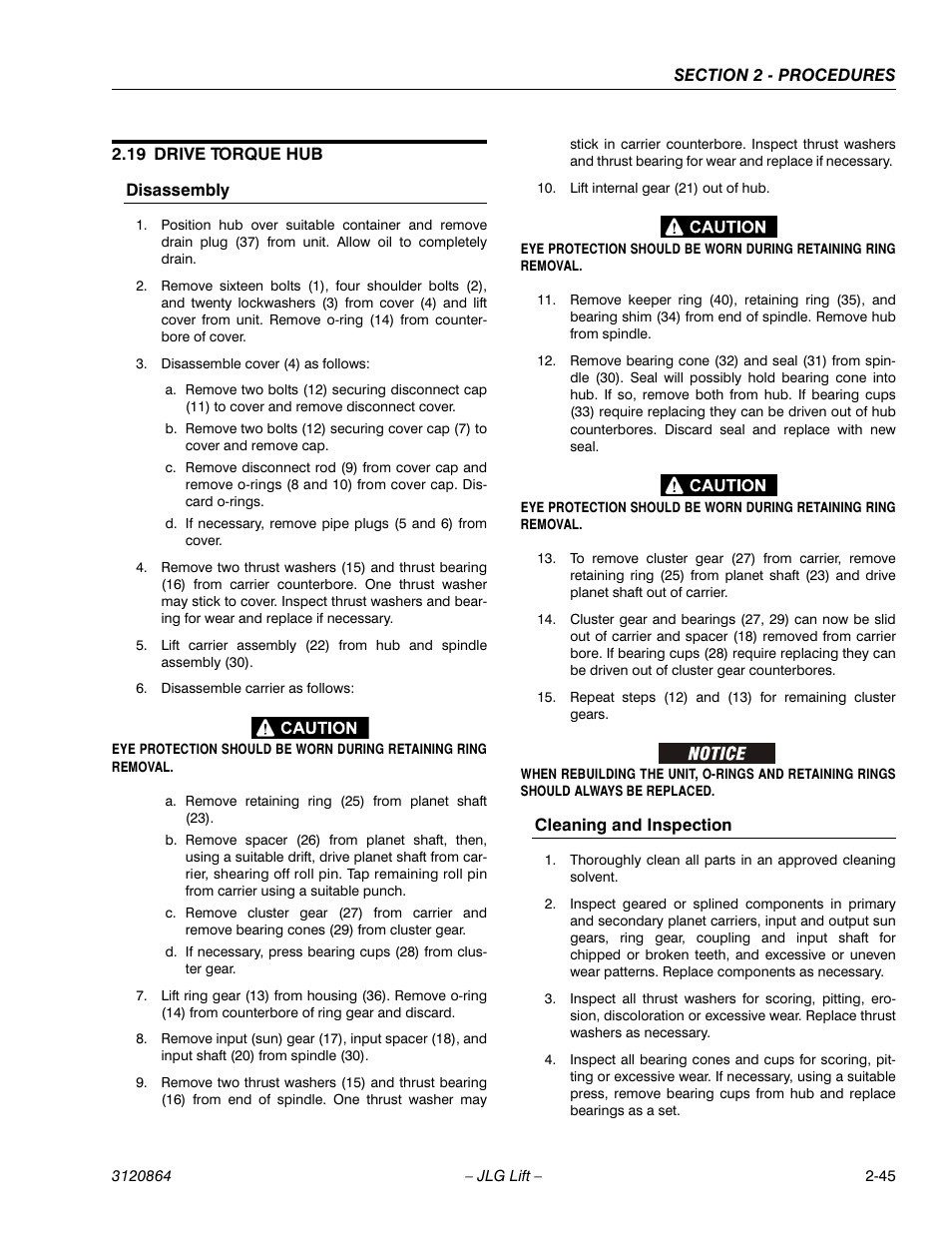 SECTION 2 - PROCEDURES

2.19 DRIVE TORQUE HUB

Disassembly

1. Position hub over suitable container and remove drain plug (37) from unit. Allow oil to completely drain.

2. Remove sixteen bolts (1), four shoulder bolts (2), and twenty lockwashers (3) from cover (4) and lift cover from unit. Remove o-ring (14) from counterbore of cover.

3. Disassemble cover (4) as follows:

a. Remove two bolts (12) securing disconnect cap (11) to cover and remove disconnect cover.

b. Remove two bolts (12) securing cover cap (7) to cover and remove cap.

c. Remove disconnect rod (9) from cover cap and remove o-rings (8 and 10) from cover cap. Discard o-rings.

d. If necessary, remove pipe plugs (5 and 6) from cover.

4. Remove two thrust washers (15) and thrust bearing (16) from carrier counterbore. One thrust washer may stick to cover. Inspect thrust washers and bearing for wear and replace if necessary.

5. Lift carrier assembly (22) from hub and spindle assembly (30).

6. Disassemble carrier as follows:

CAUTION

EYE PROTECTION SHOULD BE WORN DURING RETAINING RING REMOVAL.

a. Remove retaining ring (25) from planet shaft (23).

b. Remove spacer (26) from planet shaft, then, using a suitable drift, drive planet shaft from carrier, shearing off roll pin. Tap remaining roll pin from carrier using a suitable punch.

c. Remove cluster gear (27) from carrier and remove bearing cones (29) from cluster gear.

d. If necessary, press bearing cups (28) from cluster gear.

7. Lift ring gear (13) from housing (36). Remove o-ring (14) from counterbore of ring gear and discard.

8. Remove input (sun) gear (17), input spacer (18), and input shaft (20) from spindle (30).

9. Remove two thrust washers (15) and thrust bearing (16) from end of spindle. One thrust washer may stick in carrier counterbore. Inspect thrust washers and thrust bearing for wear and replace if necessary.

10. Lift internal gear (21) out of hub.

CAUTION

EYE PROTECTION SHOULD BE WORN DURING RETAINING RING REMOVAL.

11. Remove keeper ring (40), retaining ring (35), and bearing shim (34) from end of spindle. Remove hub from spindle.

12. Remove bearing cone (32) and seal (31) from spindle (30). Seal will possibly hold bearing cone into hub. If so, remove both from hub. If bearing cups (33) require replacing they can be driven out of hub counterbores. Discard seal and replace with new seal.

CAUTION

EYE PROTECTION SHOULD BE WORN DURING RETAINING RING REMOVAL.

13. To remove cluster gear (27) from carrier, remove retaining ring (25) from planet shaft (23) and drive planet shaft out of carrier.

14. Cluster gear and bearings (27, 29) can now be slid out of carrier and spacer (18) removed from carrier bore. If bearing cups (28) require replacing they can be driven out of cluster gear counterbores.

15. Repeat steps (12) and (13) for remaining cluster gears.

NOTICE

WHEN REBUILDING THE UNIT, O-RINGS AND RETAINING RINGS SHOULD ALWAYS BE REPLACED.

Cleaning and Inspection

1. Thoroughly clean all parts in an approved cleaning solvent.

2. Inspect geared or splined components in primary and secondary planet carriers, input and output sun gears, ring gear, coupling and input shaft for chipped or broken teeth, and excessive or uneven wear patterns. Replace components as necessary.

3. Inspect all thrust washers for scoring, pitting, erosion, discoloration or excessive wear. Replace thrust washers as necessary.

4. Inspect all bearing cones and cups for scoring, pitting or excessive wear. If necessary, using a suitable press, remove bearing cups from hub and replace bearings as a set.

3120864 – JLG Lift – 2-45